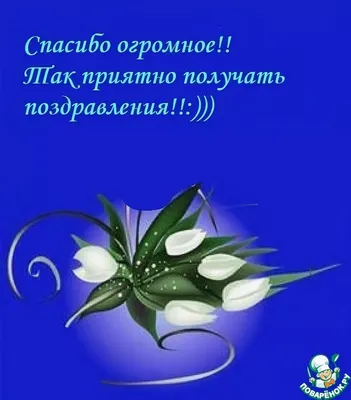 Спасибо огромное!!
Так приятно получать поздравления!!:)))

ПОВАРЁНОК.РУ